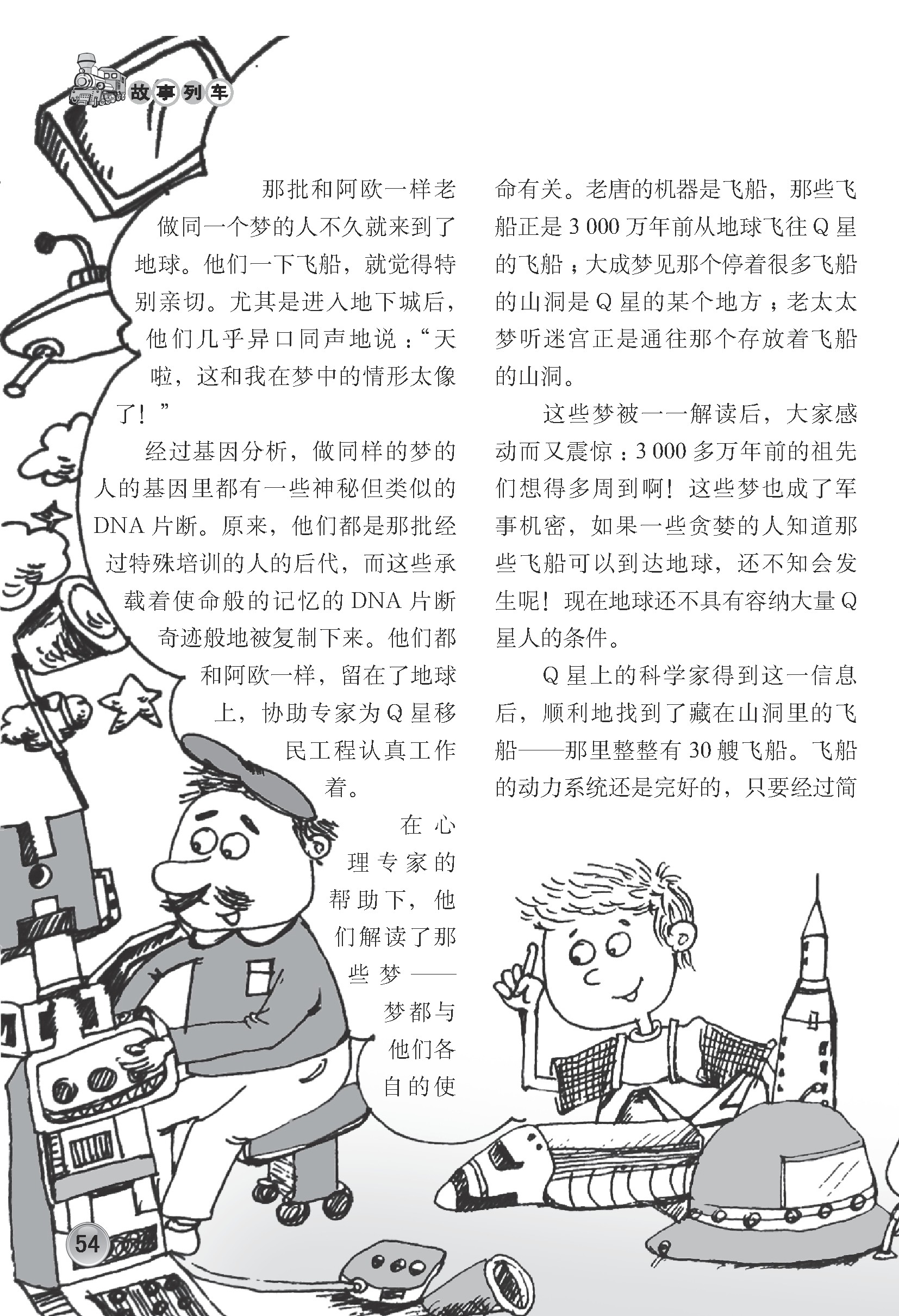 故事列车

那批和阿欧一样老做同一个梦的人不久就来到了地球。他们一下飞船，就觉得特别亲切。尤其是进入地下城后，他们几乎异口同声地说：“天啦，这和我在梦中的情形太像了！”

经过基因分析，做同样的梦的人的基因里都有一些神秘但类似的DNA片断。原来，他们都是那批经过特殊培训的人的后代，而这些承载着使命般的记忆的DNA片断奇迹般地被复制下来。他们都和阿欧一样，留在了地球上，协助专家为Q星移民工程认真工作着。

在心理专家的帮助下，他们解读了那些梦——梦都与他们各自的使命有关。老唐的机器是飞船，那些飞船正是3 000万年前从地球飞往Q星的飞船；大成梦见那个停着很多飞船的山洞是Q星的某个地方；老太太梦听迷宫正是通往那个存放着飞船的山洞。

这些梦被一一解读后，大家感动而又震惊：3 000多万年前的祖先们想得多周到啊！这些梦也成了军事机密，如果一些贪婪的人知道那些飞船可以到达地球，还不知会发生呢！现在地球还不具有容纳大量Q星人的条件。

Q星上的科学家得到这一信息后，顺利地找到了藏在山洞里的飞船——那里整整有30艘飞船。飞船的动力系统还是完好的，只要经过简

54